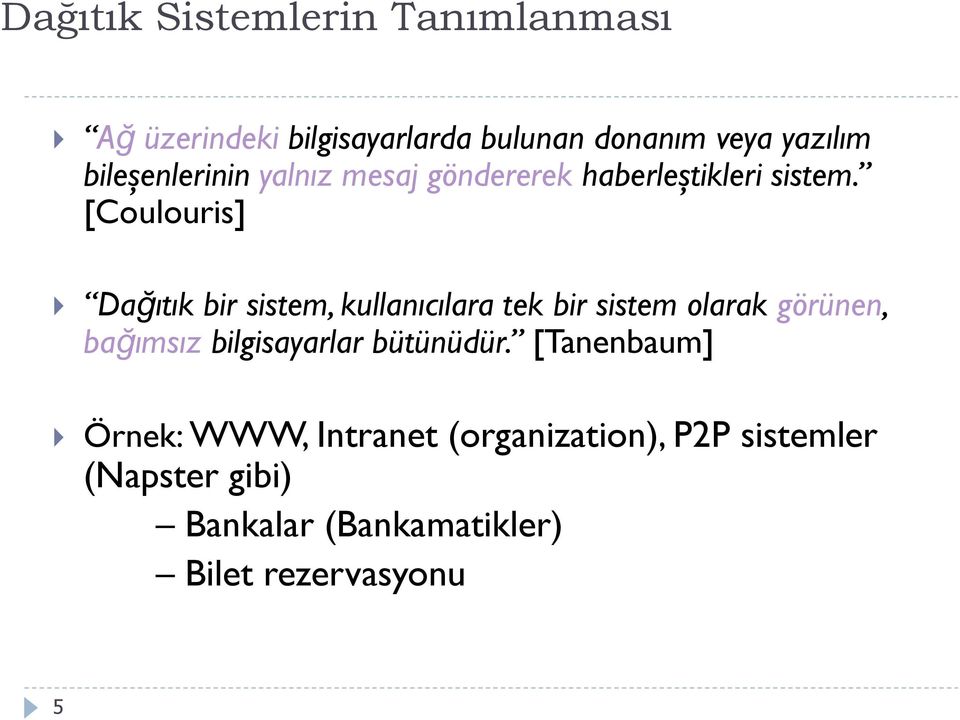 Dağıtık Sistemlerin Tanımlanması

“Ağ üzerindeki bilgisayarlarda bulunan donanım veya yazılım bileşenlerinin yalnız mesaj göndererek haberleştikleri sistem.” [Coulouris]

“Dağıtık bir sistem, kullanıcılara tek bir sistem olarak görünen, bağımsız bilgisayarlar bütünüdür.” [Tanenbaum]

Örnek: WWW, Intranet (organization), P2P sistemler (Napster gibi)

– Bankalar (Bankamatikler)

– Bilet rezervasyonu

5